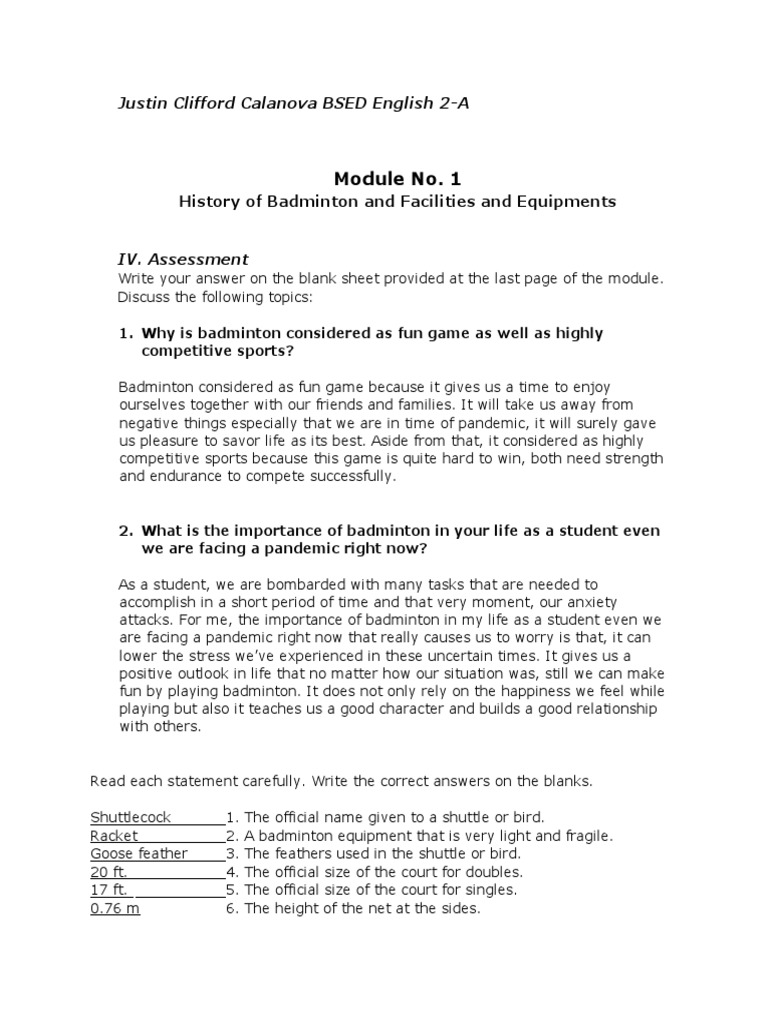 Justin Clifford Calanova BSED English 2-A

Module No. 1

History of Badminton and Facilities and Equipments

IV. Assessment

Write your answer on the blank sheet provided at the last page of the module. Discuss the following topics:

1. Why is badminton considered as fun game as well as highly competitive sports?

Badminton considered as fun game because it gives us a time to enjoy ourselves together with our friends and families. It will take us away from negative things especially that we are in time of pandemic, it will surely gave us pleasure to savor life as its best. Aside from that, it considered as highly competitive sports because this game is quite hard to win, both need strength and endurance to compete successfully.

2. What is the importance of badminton in your life as a student even we are facing a pandemic right now?

As a student, we are bombarded with many tasks that are needed to accomplish in a short period of time and that very moment, our anxiety attacks. For me, the importance of badminton in my life as a student even we are facing a pandemic right now that really causes us to worry is that, it can lower the stress we've experienced in these uncertain times. It gives us a positive outlook in life that no matter how our situation was, still we can make fun by playing badminton. It does not only rely on the happiness we feel while playing but also it teaches us a good character and builds a good relationship with others.

Read each statement carefully. Write the correct answers on the blanks.

Shuttlecock 1. The official name given to a shuttle or bird.
Racket 2. A badminton equipment that is very light and fragile.
Goose feather 3. The feathers used in the shuttle or bird.
20 ft. 4. The official size of the court for doubles.
17 ft. 5. The official size of the court for singles.
0.76 m 6. The height of the net at the sides.